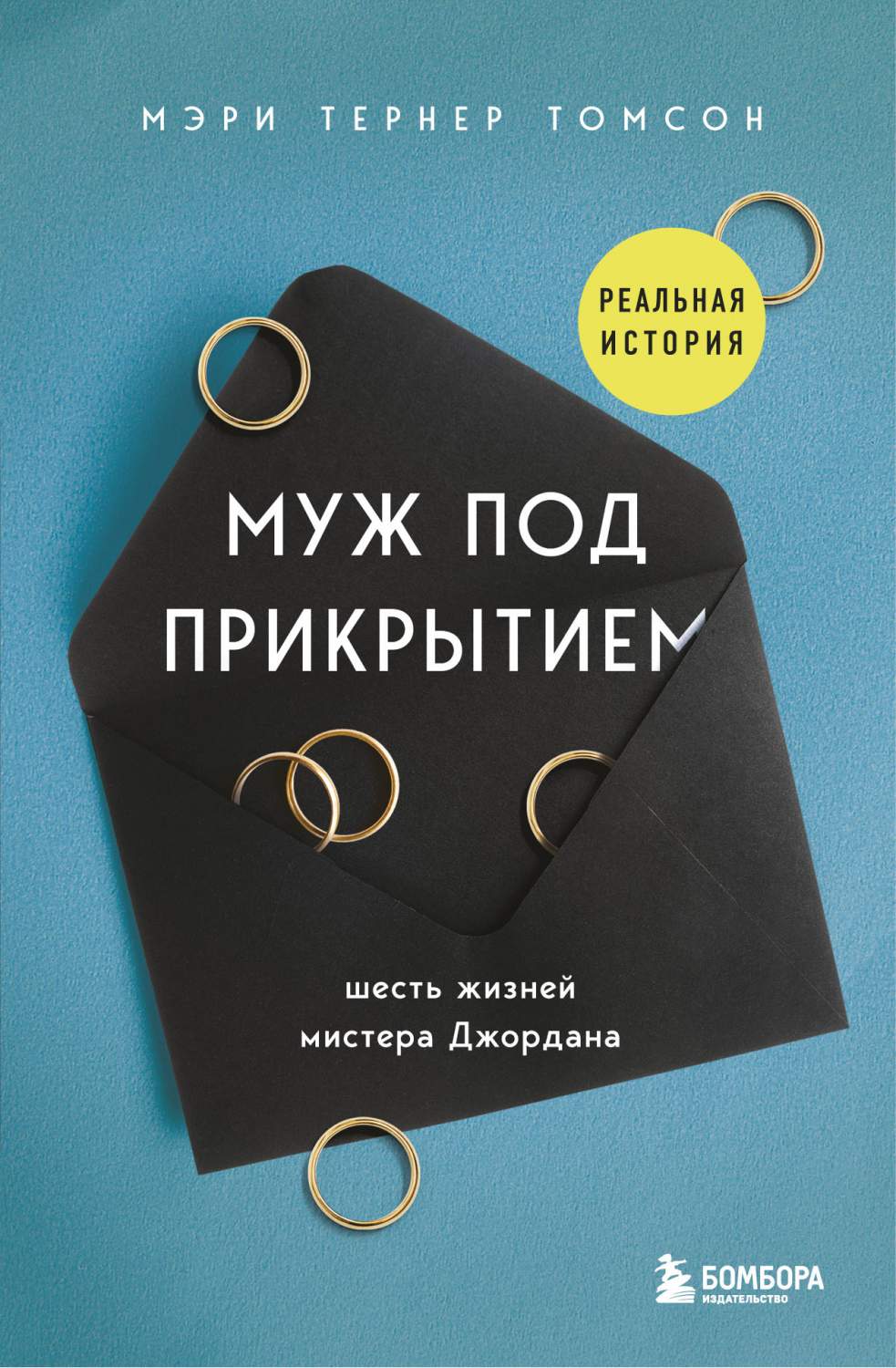 МЭРИ ТЕРНЕР ТОМСОН

РЕАЛЬНАЯ ИСТОРИЯ

МУЖ ПОД ПРИКРЫТИЕМ

шесть жизней мистера Джордана

БОМБОРА
ИЗДАТЕЛЬСТВО